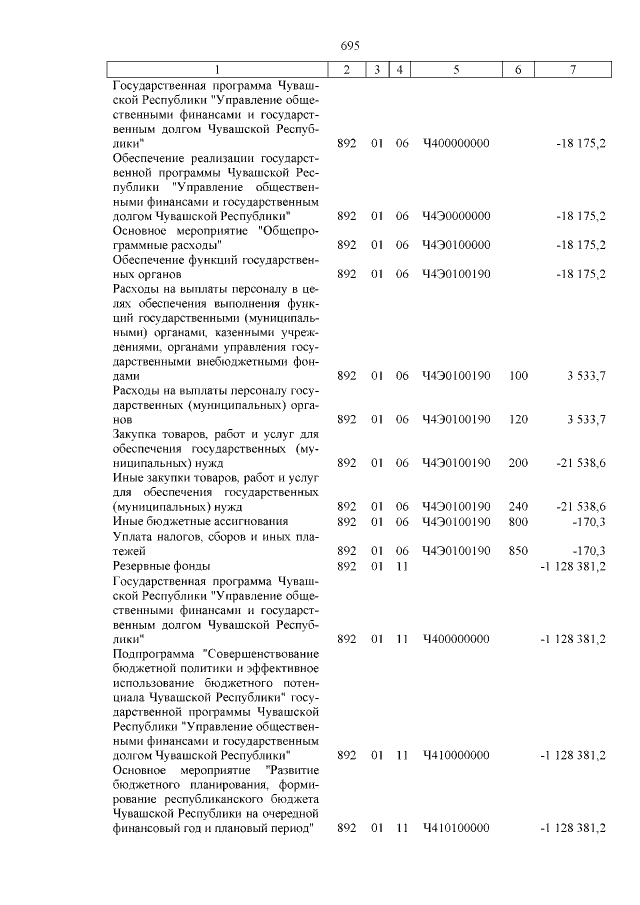 695

| 1 | 2 | 3 | 4 | 5 | 6 | 7 |
|---|---|---|---|---|---|---|
| Государственная программа Чувашской Республики "Управление общественными финансами и государственным долгом Чувашской Республики" | 892 | 01 | 06 | Ч400000000 | | -18 175,2 |
| Обеспечение реализации государственной программы Чувашской Республики "Управление общественными финансами и государственным долгом Чувашской Республики" | 892 | 01 | 06 | Ч4Э0000000 | | -18 175,2 |
| Основное мероприятие "Общепрограммные расходы" | 892 | 01 | 06 | Ч4Э0100000 | | -18 175,2 |
| Обеспечение функций государственных органов | 892 | 01 | 06 | Ч4Э0100190 | | -18 175,2 |
| Расходы на выплаты персоналу в целях обеспечения выполнения функций государственными (муниципальными) органами, казенными учреждениями, органами управления государственными внебюджетными фондами | 892 | 01 | 06 | Ч4Э0100190 | 100 | 3 533,7 |
| Расходы на выплаты персоналу государственных (муниципальных) органов | 892 | 01 | 06 | Ч4Э0100190 | 120 | 3 533,7 |
| Закупка товаров, работ и услуг для обеспечения государственных (муниципальных) нужд | 892 | 01 | 06 | Ч4Э0100190 | 200 | -21 538,6 |
| Иные закупки товаров, работ и услуг для обеспечения государственных (муниципальных) нужд | 892 | 01 | 06 | Ч4Э0100190 | 240 | -21 538,6 |
| Иные бюджетные ассигнования | 892 | 01 | 06 | Ч4Э0100190 | 800 | -170,3 |
| Уплата налогов, сборов и иных платежей | 892 | 01 | 06 | Ч4Э0100190 | 850 | -170,3 |
| Резервные фонды | 892 | 01 | 11 | | | -1 128 381,2 |
| Государственная программа Чувашской Республики "Управление общественными финансами и государственным долгом Чувашской Республики" | 892 | 01 | 11 | Ч400000000 | | -1 128 381,2 |
| Подпрограмма "Совершенствование бюджетной политики и эффективное использование бюджетного потенциала Чувашской Республики" государственной программы Чувашской Республики "Управление общественными финансами и государственным долгом Чувашской Республики" | 892 | 01 | 11 | Ч410000000 | | -1 128 381,2 |
| Основное мероприятие "Развитие бюджетного планирования, формирование республиканского бюджета Чувашской Республики на очередной финансовый год и плановый период" | 892 | 01 | 11 | Ч410100000 | | -1 128 381,2 |